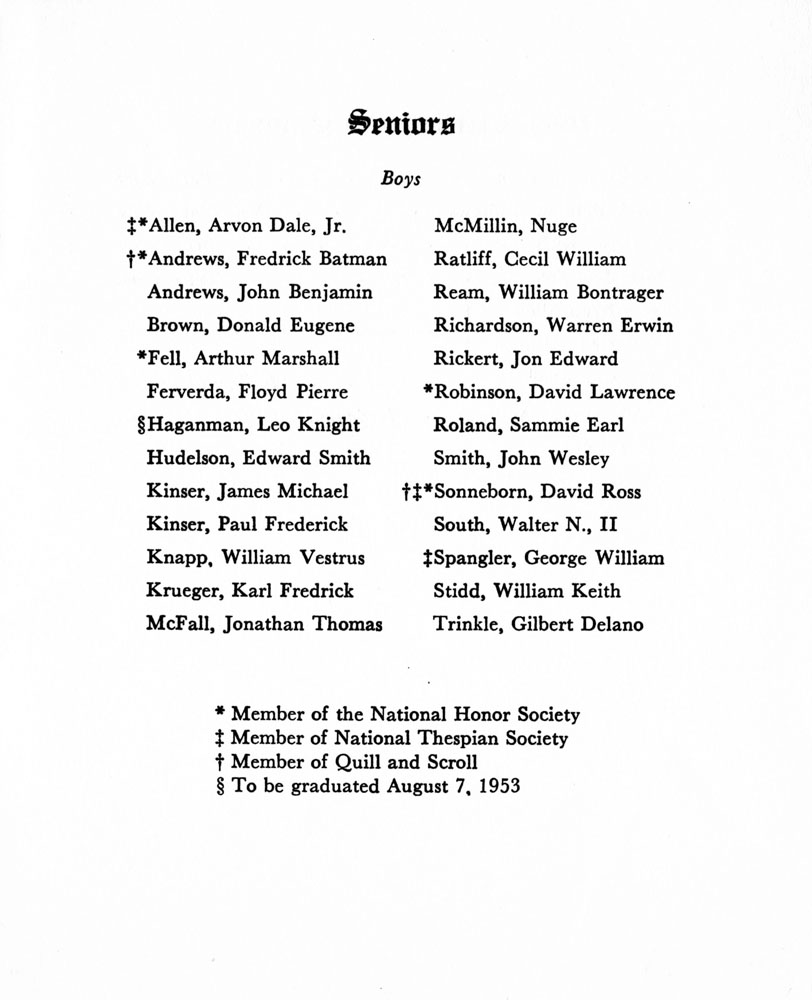 Seniors

Boys

‡*Allen, Arvon Dale, Jr.
†*Andrews, Fredrick Batman
Andrews, John Benjamin
Brown, Donald Eugene
*Fell, Arthur Marshall
Ferverda, Floyd Pierre
§Haganman, Leo Knight
Hudelson, Edward Smith
Kinser, James Michael
Kinser, Paul Frederick
Knapp, William Vestrus
Krueger, Karl Fredrick
McFall, Jonathan Thomas

McMillin, Nuge
Ratliff, Cecil William
Ream, William Bontrager
Richardson, Warren Erwin
Rickert, Jon Edward
*Robinson, David Lawrence
Roland, Sammie Earl
Smith, John Wesley
†‡*Sonneborn, David Ross
South, Walter N., II
‡Spangler, George William
Stidd, William Keith
Trinkle, Gilbert Delano

* Member of the National Honor Society
‡ Member of National Thespian Society
† Member of Quill and Scroll
§ To be graduated August 7, 1953